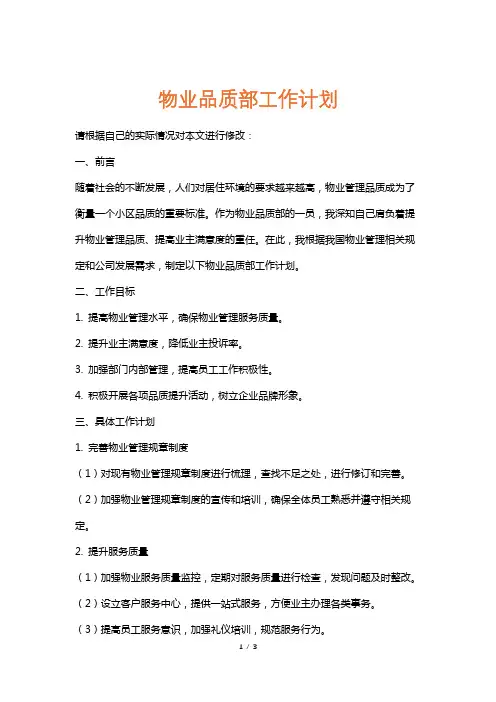 物业品质部工作计划

请根据自己的实际情况对本文进行修改：

一、前言

随着社会的不断发展，人们对居住环境的要求越来越高，物业管理品质成为了衡量一个小区品质的重要标准。作为物业品质部的一员，我深知自己肩负着提升物业管理品质、提高业主满意度的重任。在此，我根据我国物业管理相关规定和公司发展需求，制定以下物业品质部工作计划。

二、工作目标

1. 提高物业管理水平，确保物业管理服务质量。

2. 提升业主满意度，降低业主投诉率。

3. 加强部门内部管理，提高员工工作积极性。

4. 积极开展各项品质提升活动，树立企业品牌形象。

三、具体工作计划

1. 完善物业管理规章制度

（1）对现有物业管理规章制度进行梳理，查找不足之处，进行修订和完善。

（2）加强物业管理规章制度的宣传和培训，确保全体员工熟悉并遵守相关规定。

2. 提升服务质量

（1）加强物业服务质量监控，定期对服务质量进行检查，发现问题及时整改。

（2）设立客户服务中心，提供一站式服务，方便业主办理各类事务。

（3）提高员工服务意识，加强礼仪培训，规范服务行为。

1 / 3